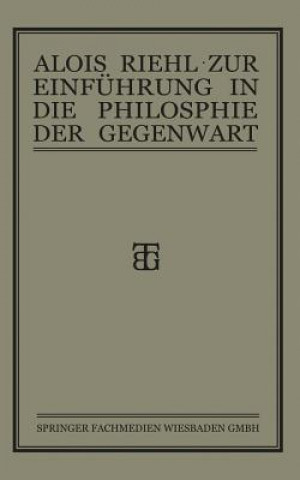 ALOIS RIEHL · ZUR EINFÜHRUNG IN DIE PHILOSPHIE DER GEGENWART

BTG

SPRINGER FACHMEDIEN WIESBADEN GMBH